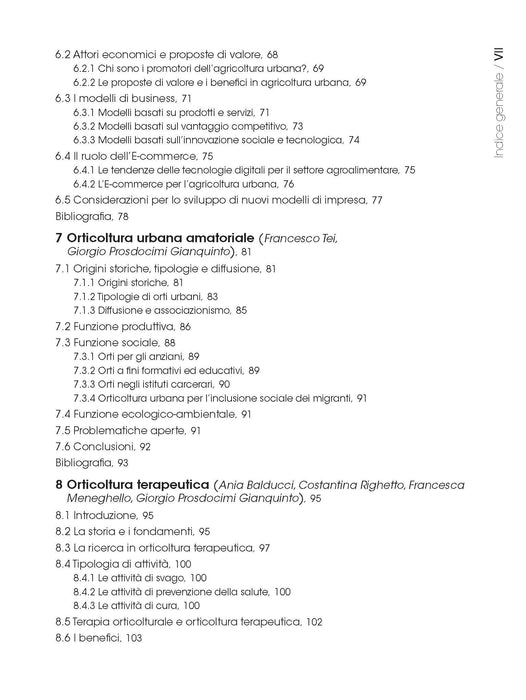 Indice generale / VII

6.2 Attori economici e proposte di valore, 68
6.2.1 Chi sono i promotori dell'agricoltura urbana?, 69
6.2.2 Le proposte di valore e i benefici in agricoltura urbana, 69
6.3 I modelli di business, 71
6.3.1 Modelli basati su prodotti e servizi, 71
6.3.2 Modelli basati sul vantaggio competitivo, 73
6.3.3 Modelli basati sull'innovazione sociale e tecnologica, 74
6.4 Il ruolo dell'E-commerce, 75
6.4.1 Le tendenze delle tecnologie digitali per il settore agroalimentare, 75
6.4.2 L'E-commerce per l'agricoltura urbana, 76
6.5 Considerazioni per lo sviluppo di nuovi modelli di impresa, 77
Bibliografia, 78

7 Orticoltura urbana amatoriale (Francesco Tei, Giorgio Prosdocimi Gianquinto), 81
7.1 Origini storiche, tipologie e diffusione, 81
7.1.1 Origini storiche, 81
7.1.2 Tipologie di orti urbani, 83
7.1.3 Diffusione e associazionismo, 85
7.2 Funzione produttiva, 86
7.3 Funzione sociale, 88
7.3.1 Orti per gli anziani, 89
7.3.2 Orti a fini formativi ed educativi, 89
7.3.3 Orti negli istituti carcerari, 90
7.3.4 Orticoltura urbana per l'inclusione sociale dei migranti, 91
7.4 Funzione ecologico-ambientale, 91
7.5 Problematiche aperte, 91
7.6 Conclusioni, 92
Bibliografia, 93

8 Orticoltura terapeutica (Ania Balducci, Costantina Righetto, Francesca Meneghello, Giorgio Prosdocimi Gianquinto), 95
8.1 Introduzione, 95
8.2 La storia e i fondamenti, 95
8.3 La ricerca in orticoltura terapeutica, 97
8.4 Tipologia di attività, 100
8.4.1 Le attività di svago, 100
8.4.2 Le attività di prevenzione della salute, 100
8.4.3 Le attività di cura, 100
8.5 Terapia orticolturale e orticoltura terapeutica, 102
8.6 I benefici, 103